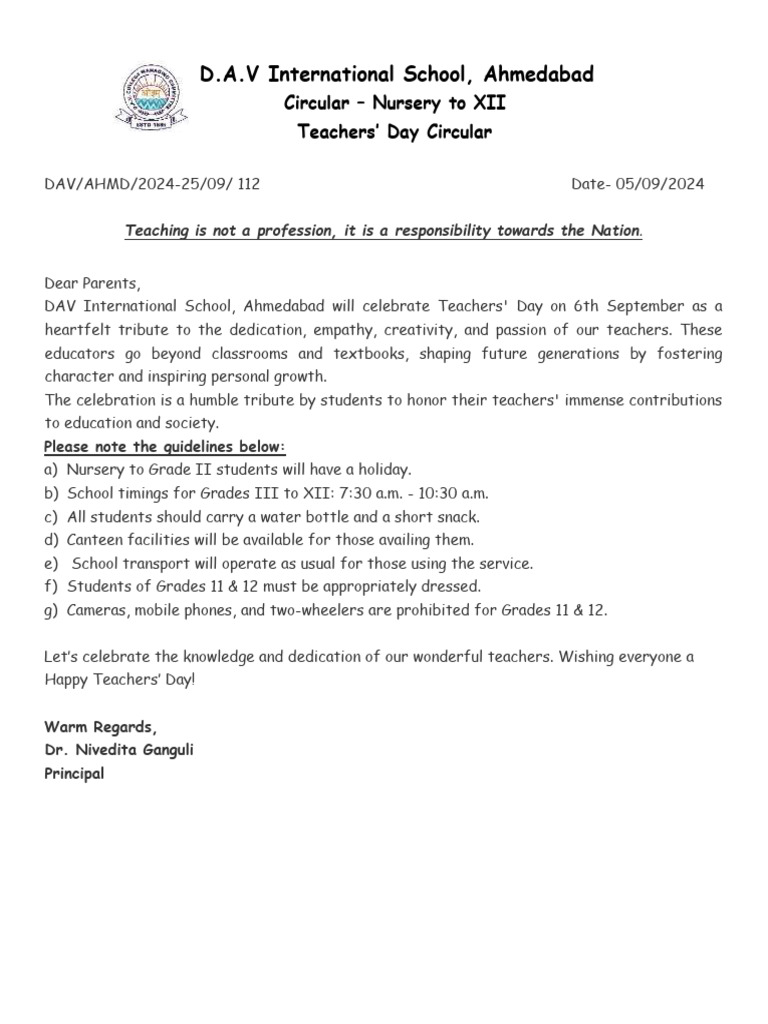 D.A.V International School, Ahmedabad
Circular – Nursery to XII
Teachers' Day Circular

DAV/AHMD/2024-25/09/ 112

Date- 05/09/2024

Teaching is not a profession, it is a responsibility towards the Nation.

Dear Parents,
DAV International School, Ahmedabad will celebrate Teachers' Day on 6th September as a heartfelt tribute to the dedication, empathy, creativity, and passion of our teachers. These educators go beyond classrooms and textbooks, shaping future generations by fostering character and inspiring personal growth.
The celebration is a humble tribute by students to honor their teachers' immense contributions to education and society.
Please note the guidelines below:
a) Nursery to Grade II students will have a holiday.
b) School timings for Grades III to XII: 7:30 a.m. - 10:30 a.m.
c) All students should carry a water bottle and a short snack.
d) Canteen facilities will be available for those availing them.
e) School transport will operate as usual for those using the service.
f) Students of Grades 11 & 12 must be appropriately dressed.
g) Cameras, mobile phones, and two-wheelers are prohibited for Grades 11 & 12.

Let's celebrate the knowledge and dedication of our wonderful teachers. Wishing everyone a Happy Teachers' Day!

Warm Regards,
Dr. Nivedita Ganguli
Principal